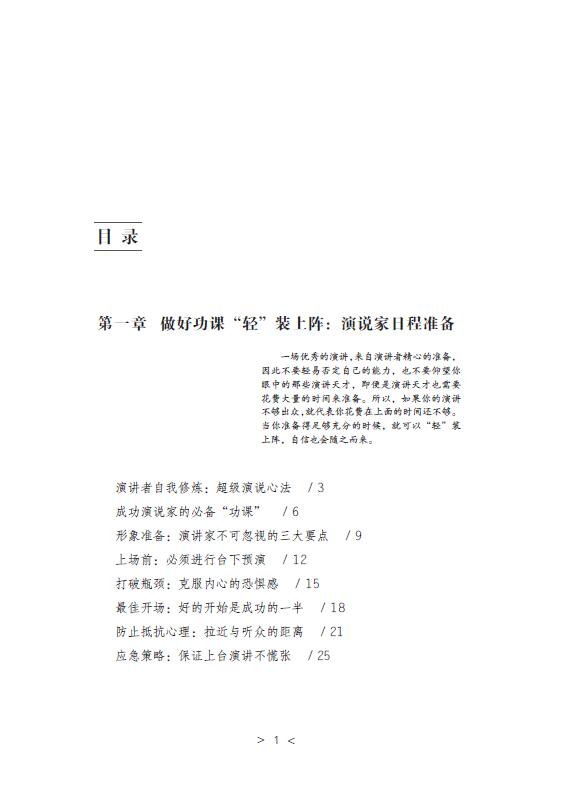 目 录

第一章 做好功课“轻”装上阵：演说家日程准备

一场优秀的演讲，来自演讲者精心的准备，因此不要轻易否定自己的能力，也不要仰望你眼中的那些演讲天才，即使是演讲天才也需要花费大量的时间来准备。所以，如果你的演讲不够出众，就代表你花费在上面的时间还不够。当你准备得足够充分的时候，就可以“轻”装上阵，自信也会随之而来。

演讲者自我修炼：超级演说心法 / 3
成功演说家的必备“功课” / 6
形象准备：演讲家不可忽视的三大要点 / 9
上场前：必须进行台下预演 / 12
打破瓶颈：克服内心的恐惧感 / 15
最佳开场：好的开始是成功的一半 / 18
防止抵抗心理：拉近与听众的距离 / 21
应急策略：保证上台演讲不慌张 / 25

> 1 <